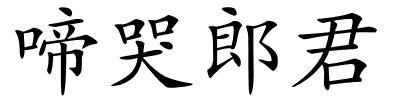 啼哭郎君